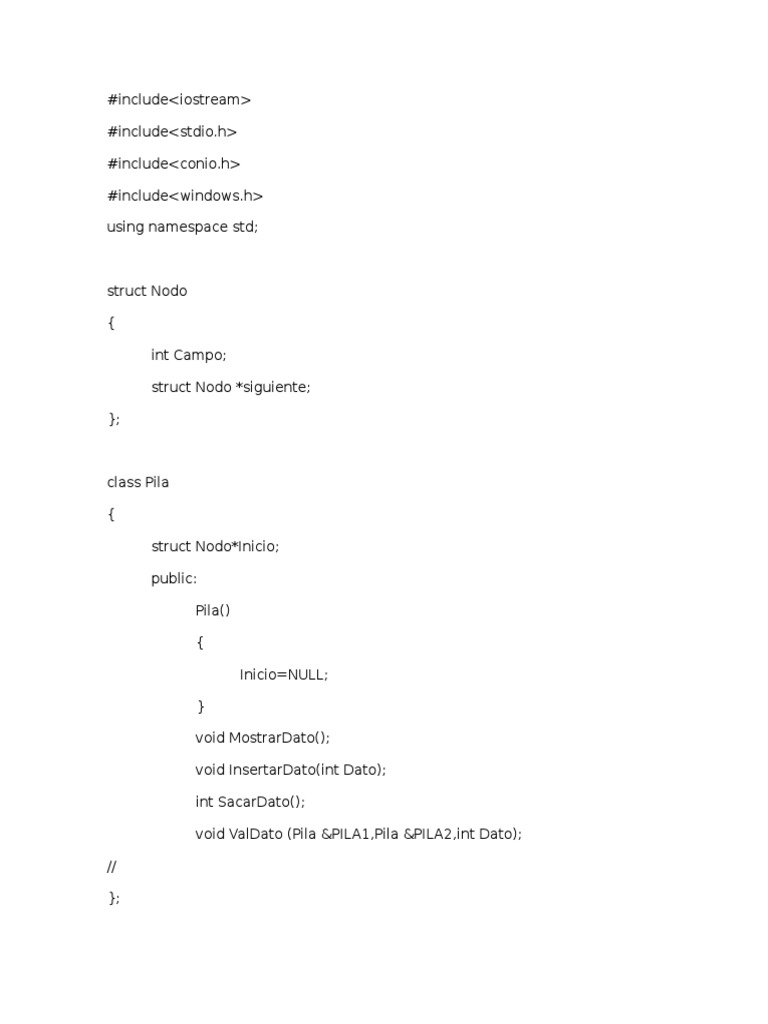 #include<iostream>
#include<stdio.h>
#include<conio.h>
#include<windows.h>
using namespace std;

struct Nodo
{
int Campo;
struct Nodo *siguiente;
};

class Pila
{
struct Nodo*Inicio;
public:
Pila()
{
Inicio=NULL;
}
void MostrarDato();
void InsertarDato(int Dato);
int SacarDato();
void ValDato (Pila &PILA1,Pila &PILA2,int Dato);
//
};